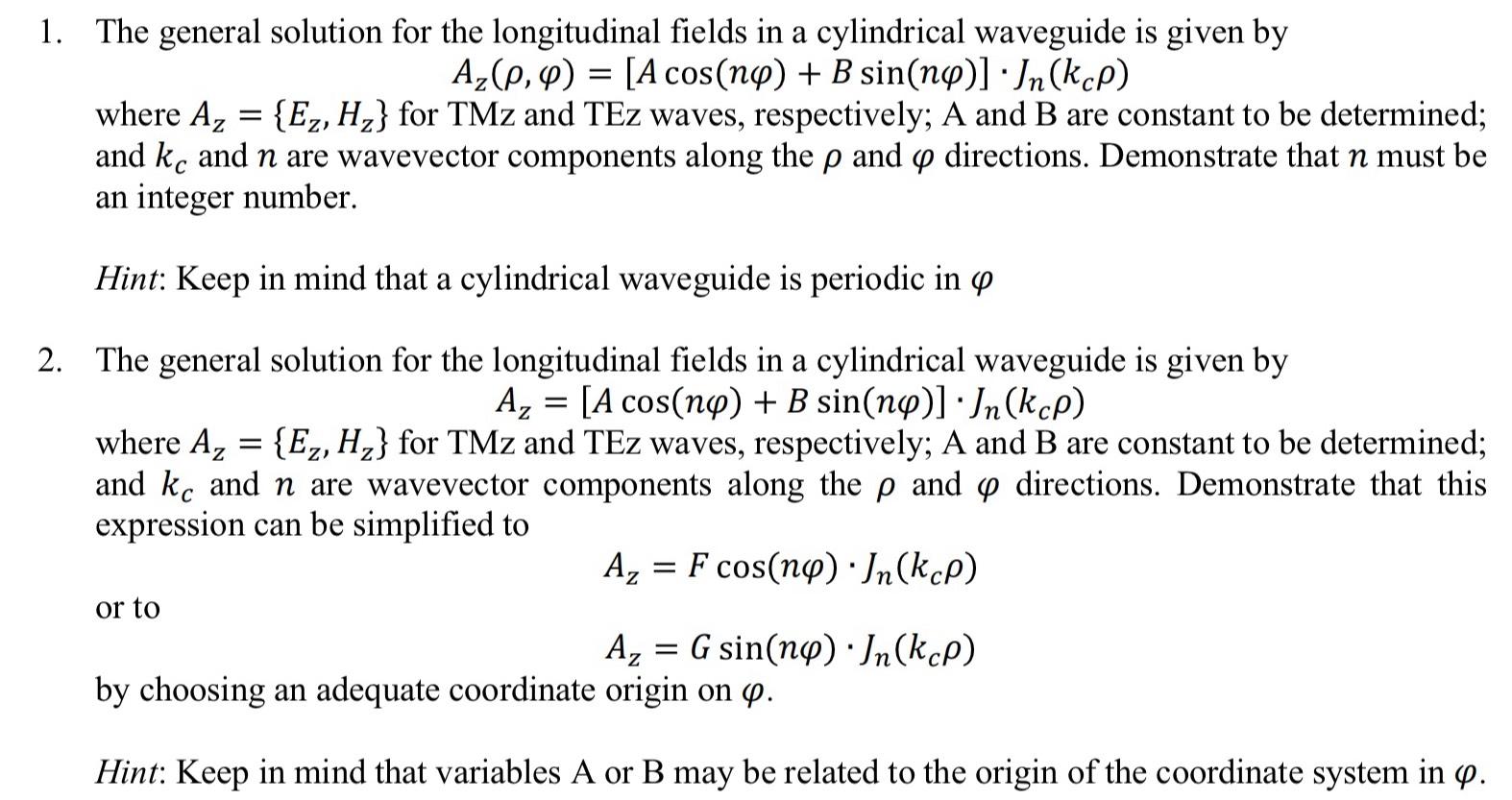 1. The general solution for the longitudinal fields in a cylindrical waveguide is given by

$A_z(\rho, \varphi) = [A\cos(n\varphi) + B\sin(n\varphi)] \cdot J_n(k_c\rho)$

where $A_z = \{E_z, H_z\}$ for TMz and TEz waves, respectively; A and B are constant to be determined; and $k_c$ and $n$ are wavevector components along the $\rho$ and $\varphi$ directions. Demonstrate that $n$ must be an integer number.

Hint: Keep in mind that a cylindrical waveguide is periodic in $\varphi$

2. The general solution for the longitudinal fields in a cylindrical waveguide is given by

$A_z = [A\cos(n\varphi) + B\sin(n\varphi)] \cdot J_n(k_c\rho)$

where $A_z = \{E_z, H_z\}$ for TMz and TEz waves, respectively; A and B are constant to be determined; and $k_c$ and $n$ are wavevector components along the $\rho$ and $\varphi$ directions. Demonstrate that this expression can be simplified to

$A_z = F\cos(n\varphi) \cdot J_n(k_c\rho)$

or to

$A_z = G\sin(n\varphi) \cdot J_n(k_c\rho)$

by choosing an adequate coordinate origin on $\varphi$.

Hint: Keep in mind that variables A or B may be related to the origin of the coordinate system in $\varphi$.